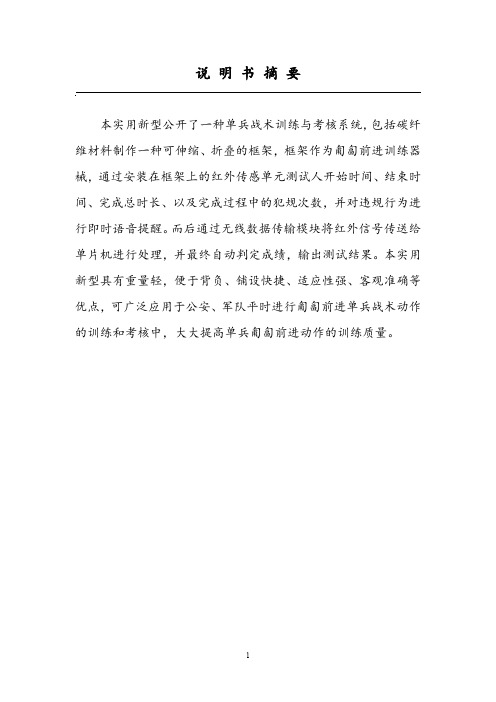 说 明 书 摘 要

本实用新型公开了一种单兵战术训练与考核系统，包括碳纤维材料制作一种可伸缩、折叠的框架，框架作为匍匐前进训练器械，通过安装在框架上的红外传感单元测试人开始时间、结束时间、完成总时长、以及完成过程中的犯规次数，并对违规行为进行即时语音提醒。而后通过无线数据传输模块将红外信号传送给单片机进行处理，并最终自动判定成绩，输出测试结果。本实用新型具有重量轻，便于背负、铺设快捷、适应性强、客观准确等优点，可广泛应用于公安、军队平时进行匍匐前进单兵战术动作的训练和考核中，大大提高单兵匍匐前进动作的训练质量。

1